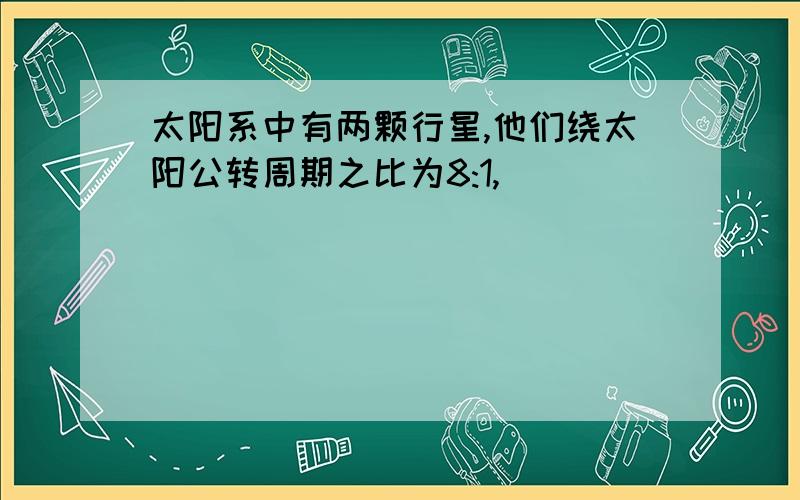 太阳系中有两颗行星,他们绕太阳公转周期之比为8:1,